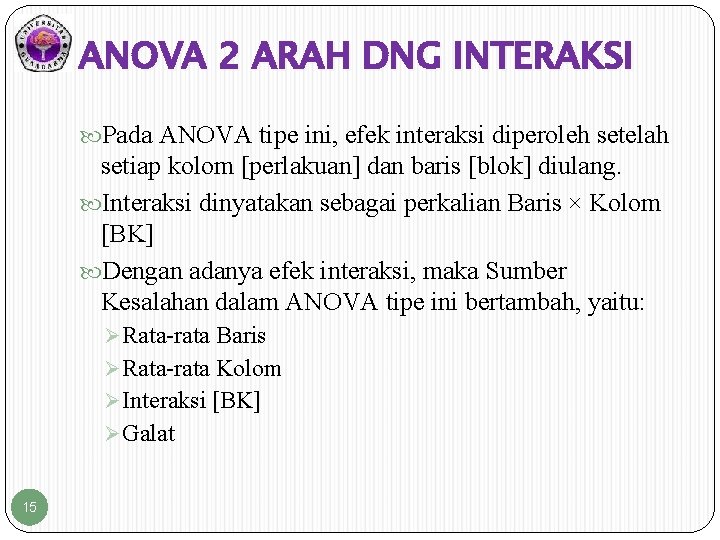 UNIVERSITAS GUNADARMA

ANOVA 2 ARAH DNG INTERAKSI

Pada ANOVA tipe ini, efek interaksi diperoleh setelah setiap kolom [perlakuan] dan baris [blok] diulang.

Interaksi dinyatakan sebagai perkalian Baris × Kolom [BK]

Dengan adanya efek interaksi, maka Sumber Kesalahan dalam ANOVA tipe ini bertambah, yaitu:

Rata-rata Baris

Rata-rata Kolom

Interaksi [BK]

Galat

15